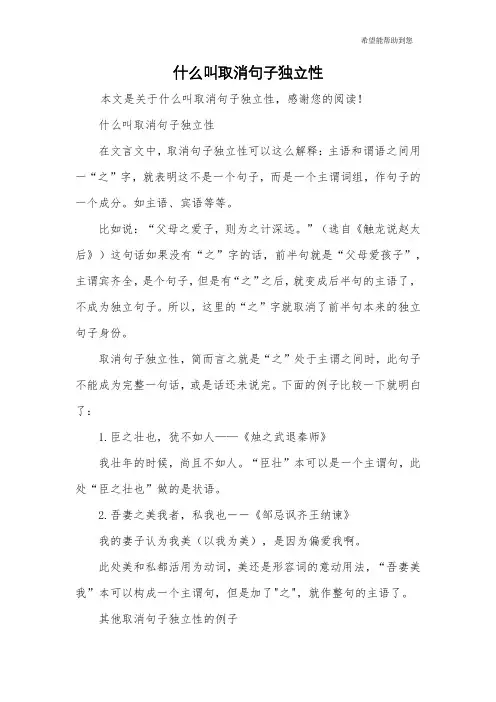 希望能帮助到您

什么叫取消句子独立性

本文是关于什么叫取消句子独立性，感谢您的阅读！

什么叫取消句子独立性

在文言文中，取消句子独立性可以这么解释：主语和谓语之间用一“之”字，就表明这不是一个句子，而是一个主谓词组，作句子的一个成分。如主语、宾语等等。

比如说：“父母之爱子，则为之计深远。”（选自《触龙说赵太后》）这句话如果没有“之”字的话，前半句就是“父母爱孩子”，主谓宾齐全，是个句子，但是有“之”之后，就变成后半句的主语了，不成为独立句子。所以，这里的“之”字就取消了前半句本来的独立句子身份。

取消句子独立性，简而言之就是“之”处于主谓之间时，此句子不能成为完整一句话，或是话还未说完。下面的例子比较一下就明白了：

1. 臣之壮也，犹不如人——《烛之武退秦师》

我壮年的时候，尚且不如人。“臣壮”本可以是一个主谓句，此处“臣之壮也”做的是状语。

2. 吾妻之美我者，私我也——《邹忌讽齐王纳谏》

我的妻子认为我美（以我为美），是因为偏爱我啊。

此处美和私都活用为动词，美还是形容词的意动用法，“吾妻美我”本可以构成一个主谓句，但是加了"之"，就作整句的主语了。

其他取消句子独立性的例子